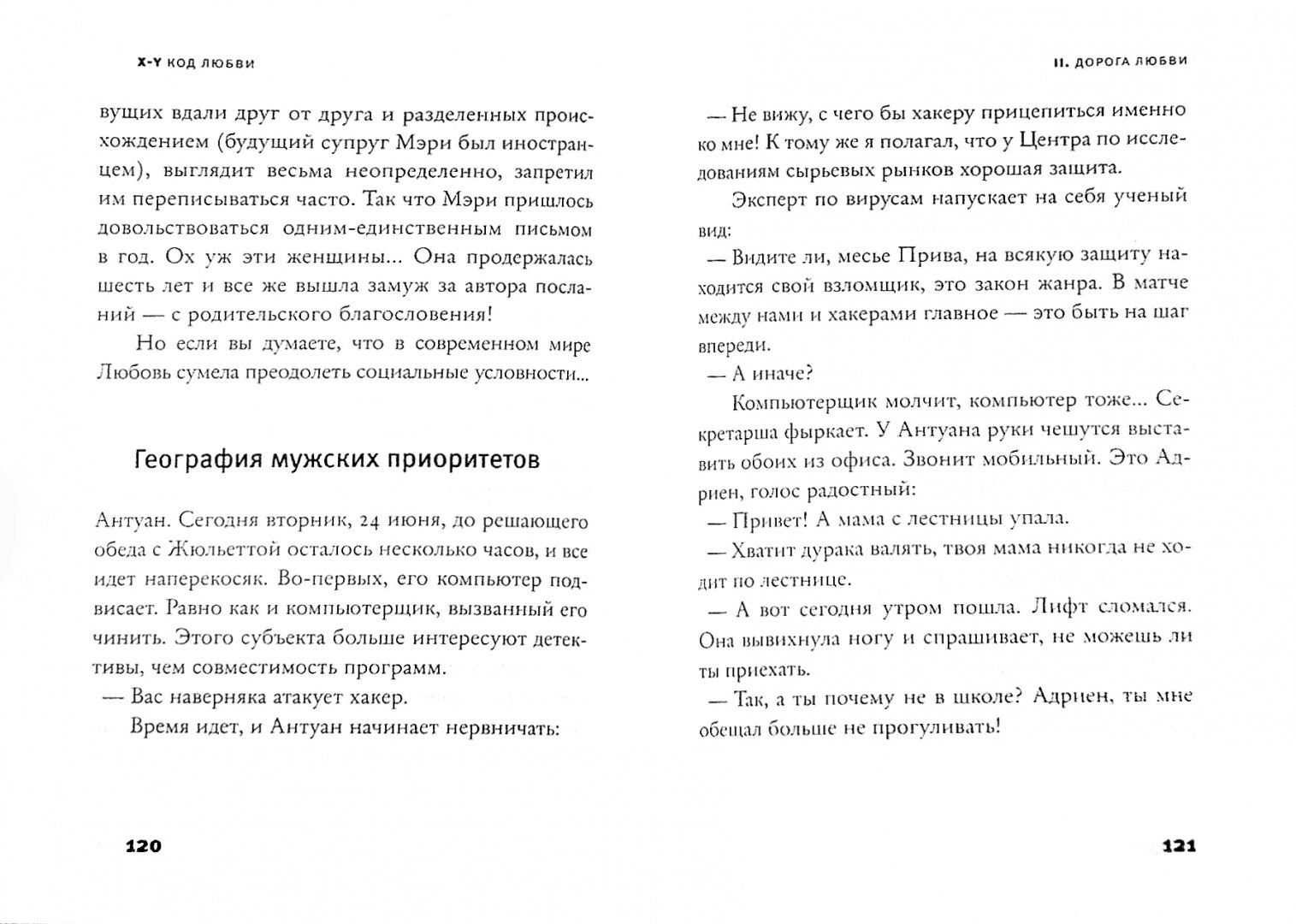 X-Y КОД ЛЮБВИ

вущих вдали друг от друга и разделенных происхождением (будущий супруг Мэри был иностранцем), выглядит весьма неопределенно, запретил им переписываться часто. Так что Мэри пришлось довольствоваться одним-единственным письмом в год. Ох уж эти женщины... Она продержалась шесть лет и все же вышла замуж за автора посланий — с родительского благословения!

Но если вы думаете, что в современном мире Любовь сумела преодолеть социальные условности...

География мужских приоритетов

Антуан. Сегодня вторник, 24 июня, до решающего обеда с Жюльеттой осталось несколько часов, и все идет наперекосяк. Во-первых, его компьютер подвисает. Равно как и компьютерщик, вызванный его чинить. Этого субъекта больше интересуют детективы, чем совместимость программ.

— Вас наверняка атакует хакер.

Время идет, и Антуан начинает нервничать:

120

II. ДОРОГА ЛЮБВИ

— Не вижу, с чего бы хакеру прицепиться именно ко мне! К тому же я полагал, что у Центра по исследованиям сырьевых рынков хорошая защита.

Эксперт по вирусам напускает на себя ученый вид:

— Видите ли, месье Прива, на всякую защиту находится свой взломщик, это закон жанра. В матче между нами и хакерами главное — это быть на шаг впереди.

— А иначе?

Компьютерщик молчит, компьютер тоже... Секретарша фыркает. У Антуана руки чешутся выставить обоих из офиса. Звонит мобильный. Это Адриен, голос радостный:

— Привет! А мама с лестницы упала.

— Хватит дурака валять, твоя мама никогда не ходит по лестнице.

— А вот сегодня утром пошла. Лифт сломался. Она вывихнула ногу и спрашивает, не можешь ли ты приехать.

— Так, а ты почему не в школе? Адриен, ты мне обещал больше не прогуливать!

121